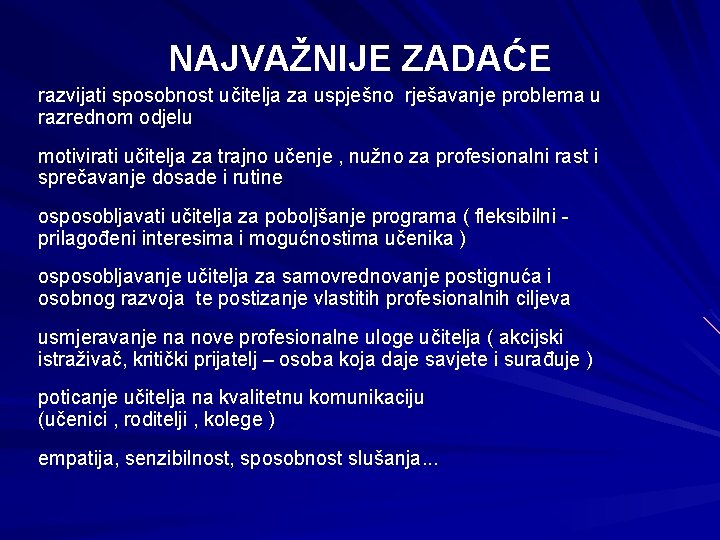 NAJVAŽNIJE ZADAĆE

razvijati sposobnost učitelja za uspješno rješavanje problema u razrednom odjelu

motivirati učitelja za trajno učenje , nužno za profesionalni rast i sprečavanje dosade i rutine

osposobljavati učitelja za poboljšanje programa ( fleksibilni - prilagođeni interesima i mogućnostima učenika )

osposobljavanje učitelja za samovrednovanje postignuća i osobnog razvoja te postizanje vlastitih profesionalnih ciljeva

usmjeravanje na nove profesionalne uloge učitelja ( akcijski istraživač, kritički prijatelj – osoba koja daje savjete i surađuje )

poticanje učitelja na kvalitetnu komunikaciju (učenici , roditelji , kolege )

empatija, senzibilnost, sposobnost slušanja...